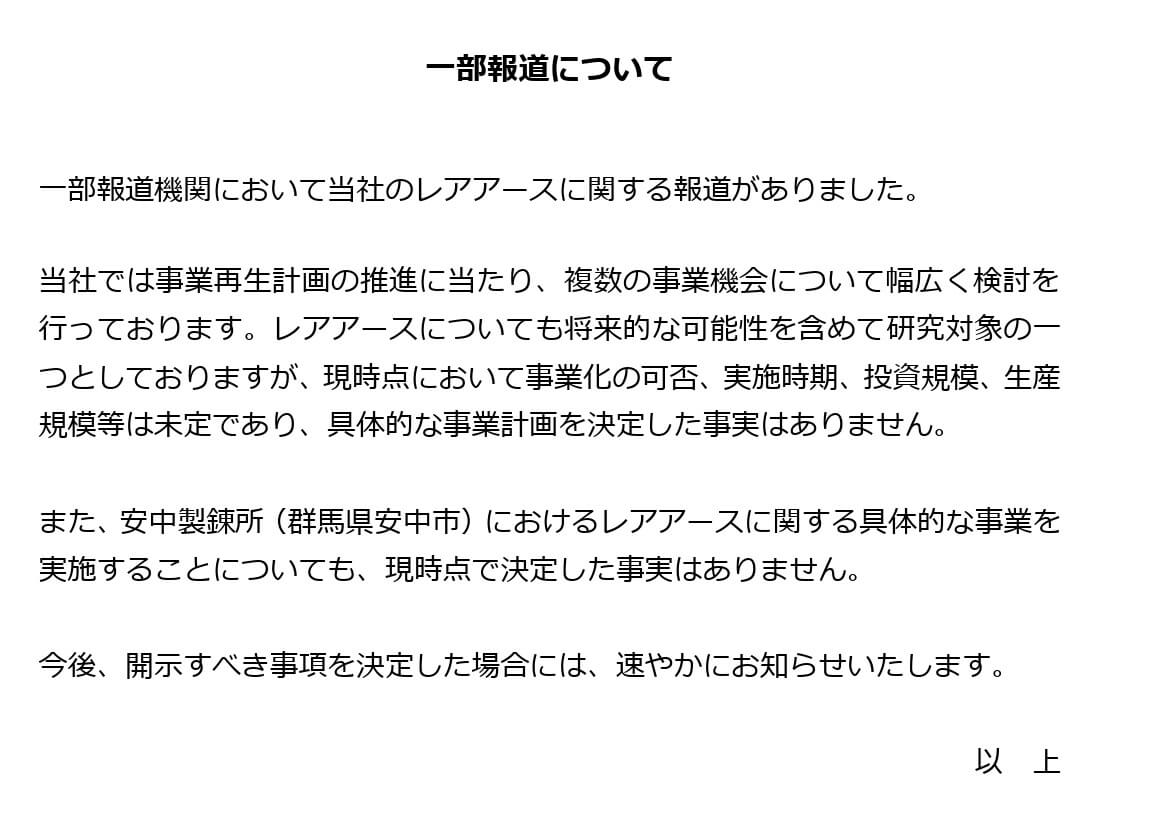 一部報道について

一部報道機関において当社のレアアースに関する報道がありました。

当社では事業再生計画の推進に当たり、複数の事業機会について幅広く検討を行っております。レアアースについても将来的な可能性を含めて研究対象の一つとしておりますが、現時点において事業化の可否、実施時期、投資規模、生産規模等は未定であり、具体的な事業計画を決定した事実はありません。

また、安中製錬所（群馬県安中市）におけるレアアースに関する具体的な事業を実施することについても、現時点で決定した事実はありません。

今後、開示すべき事項を決定した場合には、速やかにお知らせいたします。

以　上